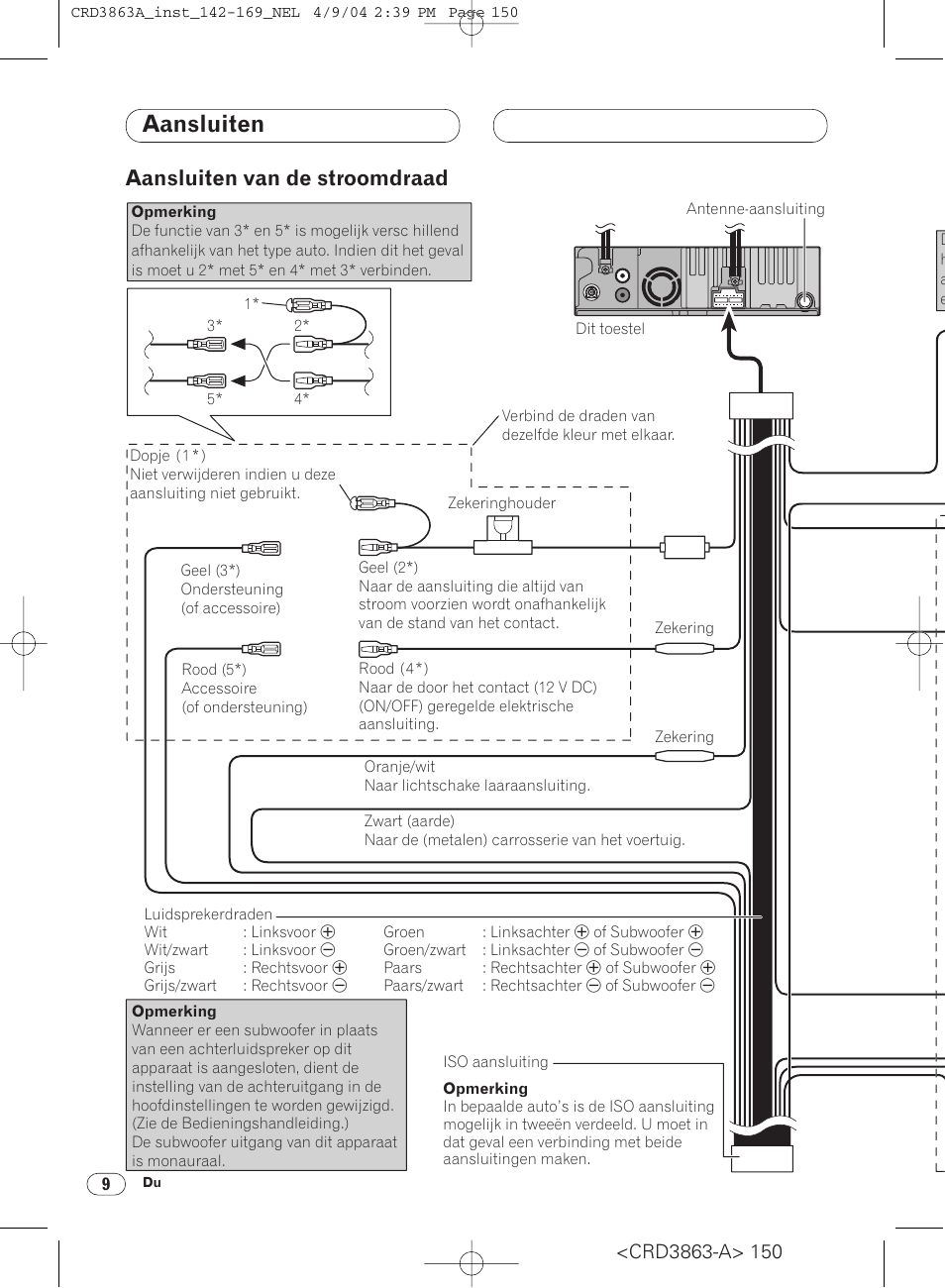 CRD3863A_inst_142-169_NEL 4/9/04 2:39 PM Page 150

Aansluiten

Aansluiten van de stroomdraad

Opmerking
De functie van 3* en 5* is mogelijk versc hillend afhankelijk van het type auto. Indien dit het geval is moet u 2* met 5* en 4* met 3* verbinden.

1*
3*
2*
5*
4*

Antenne-aansluiting

Dit toestel

Verbind de draden van dezelfde kleur met elkaar.

Dopje (1*)
Niet verwijderen indien u deze aansluiting niet gebruikt.

Zekeringhouder

Geel (3*)
Ondersteuning
(of accessoire)

Geel (2*)
Naar de aansluiting die altijd van stroom voorzien wordt onafhankelijk van de stand van het contact.

Zekering

Rood (5*)
Accessoire
(of ondersteuning)

Rood (4*)
Naar de door het contact (12 V DC) (ON/OFF) geregelde elektrische aansluiting.

Zekering

Oranje/wit
Naar lichtschake laaraansluiting.

Zwart (aarde)
Naar de (metalen) carrosserie van het voertuig.

Luidsprekerdraden

| Wit | : Linksvoor ⊕ | Groen | : Linksachter ⊕ of Subwoofer ⊕ |
|---|---|---|---|
| Wit/zwart | : Linksvoor ⊖ | Groen/zwart | : Linksachter ⊖ of Subwoofer ⊖ |
| Grijs | : Rechtsvoor ⊕ | Paars | : Rechtsachter ⊕ of Subwoofer ⊕ |
| Grijs/zwart | : Rechtsvoor ⊖ | Paars/zwart | : Rechtsachter ⊖ of Subwoofer ⊖ |

Opmerking
Wanneer er een subwoofer in plaats van een achterluidspreker op dit apparaat is aangesloten, dient de instelling van de achteruitgang in de hoofdinstellingen te worden gewijzigd. (Zie de Bedieningshandleiding.)
De subwoofer uitgang van dit apparaat is monauraal.

ISO aansluiting

Opmerking
In bepaalde auto's is de ISO aansluiting mogelijk in tweeën verdeeld. U moet in dat geval een verbinding met beide aansluitingen maken.

9
Du

<CRD3863-A> 150